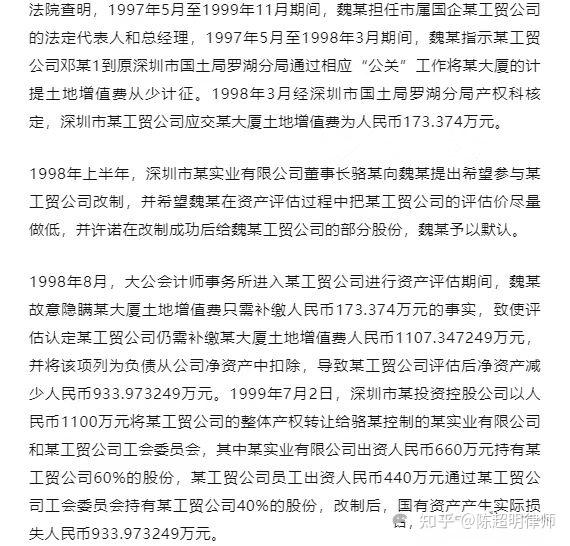 法院查明，1997年5月至1999年11月期间，魏某担任市属国企某工贸公司的法定代表人和总经理，1997年5月至1998年3月期间，魏某指示某工贸公司邓某1到原深圳市国土局罗湖分局通过相应“公关”工作将某大厦的计提土地增值费从少计征。1998年3月经深圳市国土局罗湖分局产权科核定，深圳市某工贸公司应交某大厦土地增值费为人民币173.374万元。

1998年上半年，深圳市某实业有限公司董事长骆某向魏某提出希望参与某工贸公司改制，并希望魏某在资产评估过程中把某工贸公司的评估价尽量做低，并许诺在改制成功后给魏某工贸公司的部分股份，魏某予以默认。

1998年8月，大公会计师事务所进入某工贸公司进行资产评估期间，魏某故意隐瞒某大厦土地增值费只需补缴人民币173.374万元的事实，致使评估认定某工贸公司仍需补缴某大厦土地增值费人民币1107.347249万元，并将该项列为负债从公司净资产中扣除，导致某工贸公司评估后净资产减少人民币933.973249万元。1999年7月2日，深圳市某投资控股公司以人民币1100万元将某工贸公司的整体产权转让给骆某控制的某实业有限公司和某工贸公司工会委员会，其中某实业有限公司出资人民币660万元持有某工贸公司60%的股份，某工贸公司员工出资人民币440万元通过某工贸公司工会委员会持有某工贸公司40%的股份，改制后，国有资产产生实际损失人民币933.973249万元。

知乎 @陈超明律师